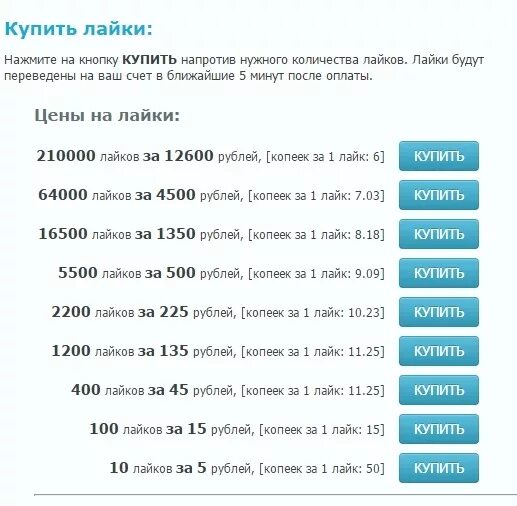 Купить лайки:

Нажмите на кнопку КУПИТЬ напротив нужного количества лайков. Лайки будут переведены на ваш счет в ближайшие 5 минут после оплаты.

Цены на лайки:

210000 лайков за 12600 рублей, [копеек за 1 лайк: 6] КУПИТЬ

64000 лайков за 4500 рублей, [копеек за 1 лайк: 7.03] КУПИТЬ

16500 лайков за 1350 рублей, [копеек за 1 лайк: 8.18] КУПИТЬ

5500 лайков за 500 рублей, [копеек за 1 лайк: 9.09] КУПИТЬ

2200 лайков за 225 рублей, [копеек за 1 лайк: 10.23] КУПИТЬ

1200 лайков за 135 рублей, [копеек за 1 лайк: 11.25] КУПИТЬ

400 лайков за 45 рублей, [копеек за 1 лайк: 11.25] КУПИТЬ

100 лайков за 15 рублей, [копеек за 1 лайк: 15] КУПИТЬ

10 лайков за 5 рублей, [копеек за 1 лайк: 50] КУПИТЬ